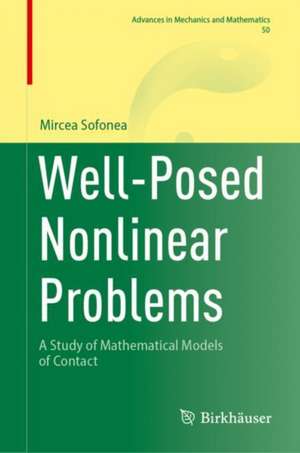 Advances in Mechanics and Mathematics
50

Mircea Sofonea

Well-Posed Nonlinear Problems

A Study of Mathematical Models of Contact

Birkhäuser